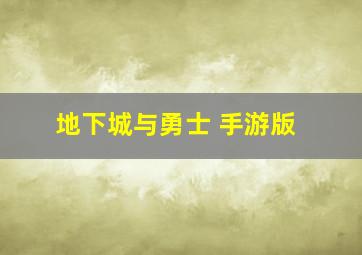 地下城与勇士 手游版